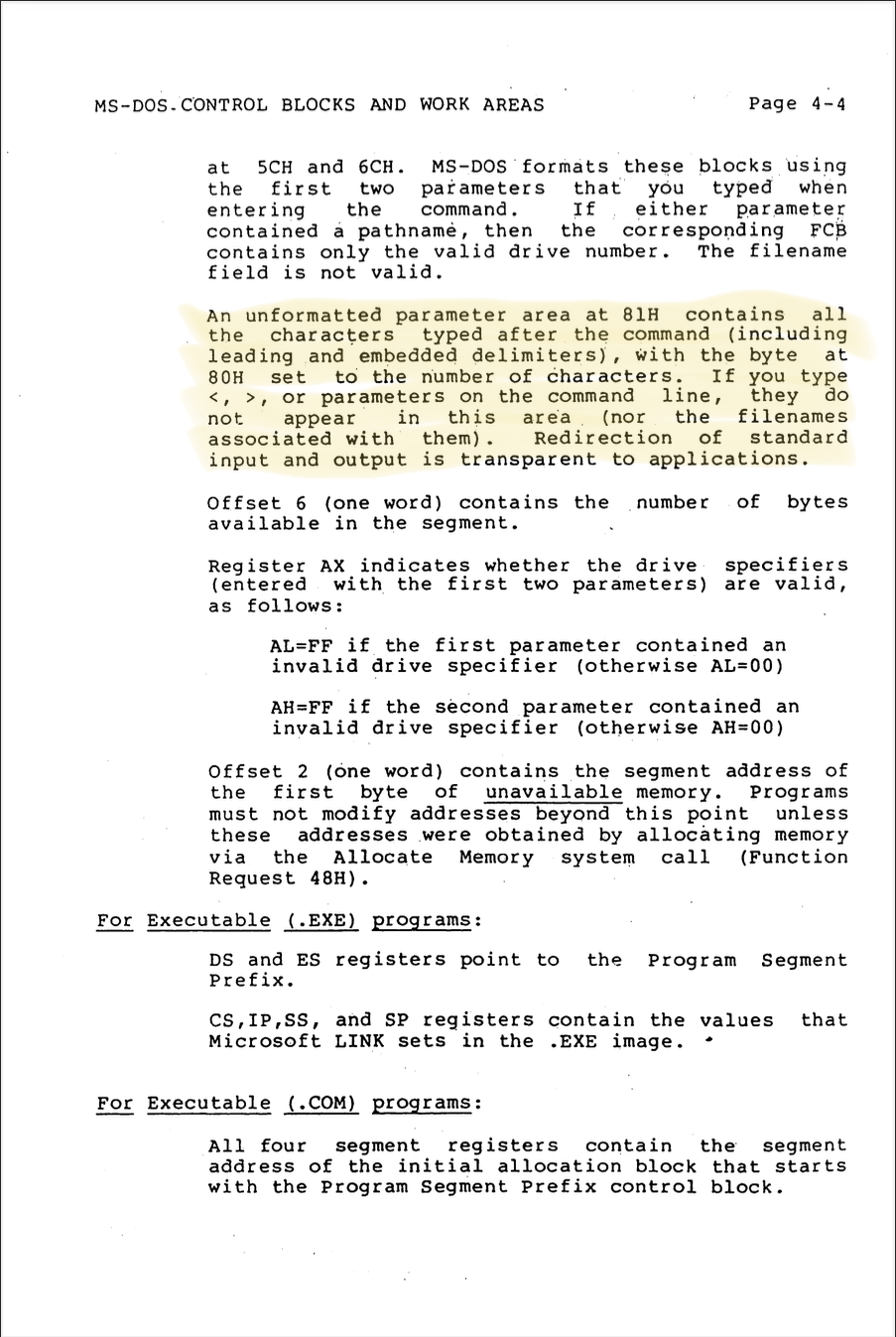 MS-DOS CONTROL BLOCKS AND WORK AREAS                    Page 4-4

at 5CH and 6CH. MS-DOS formats these blocks using the first two parameters that you typed when entering the command. If either parameter contained a pathname, then the corresponding FCB contains only the valid drive number. The filename field is not valid.

An unformatted parameter area at 81H contains all the characters typed after the command (including leading and embedded delimiters), with the byte at 80H set to the number of characters. If you type <, >, or parameters on the command line, they do not appear in this area (nor the filenames associated with them). Redirection of standard input and output is transparent to applications.

Offset 6 (one word) contains the number of bytes available in the segment.

Register AX indicates whether the drive specifiers (entered with the first two parameters) are valid, as follows:

AL=FF if the first parameter contained an invalid drive specifier (otherwise AL=00)

AH=FF if the second parameter contained an invalid drive specifier (otherwise AH=00)

Offset 2 (one word) contains the segment address of the first byte of unavailable memory. Programs must not modify addresses beyond this point unless these addresses were obtained by allocating memory via the Allocate Memory system call (Function Request 48H).

For Executable (.EXE) programs:

DS and ES registers point to the Program Segment Prefix.

CS,IP,SS, and SP registers contain the values that Microsoft LINK sets in the .EXE image.

For Executable (.COM) programs:

All four segment registers contain the segment address of the initial allocation block that starts with the Program Segment Prefix control block.